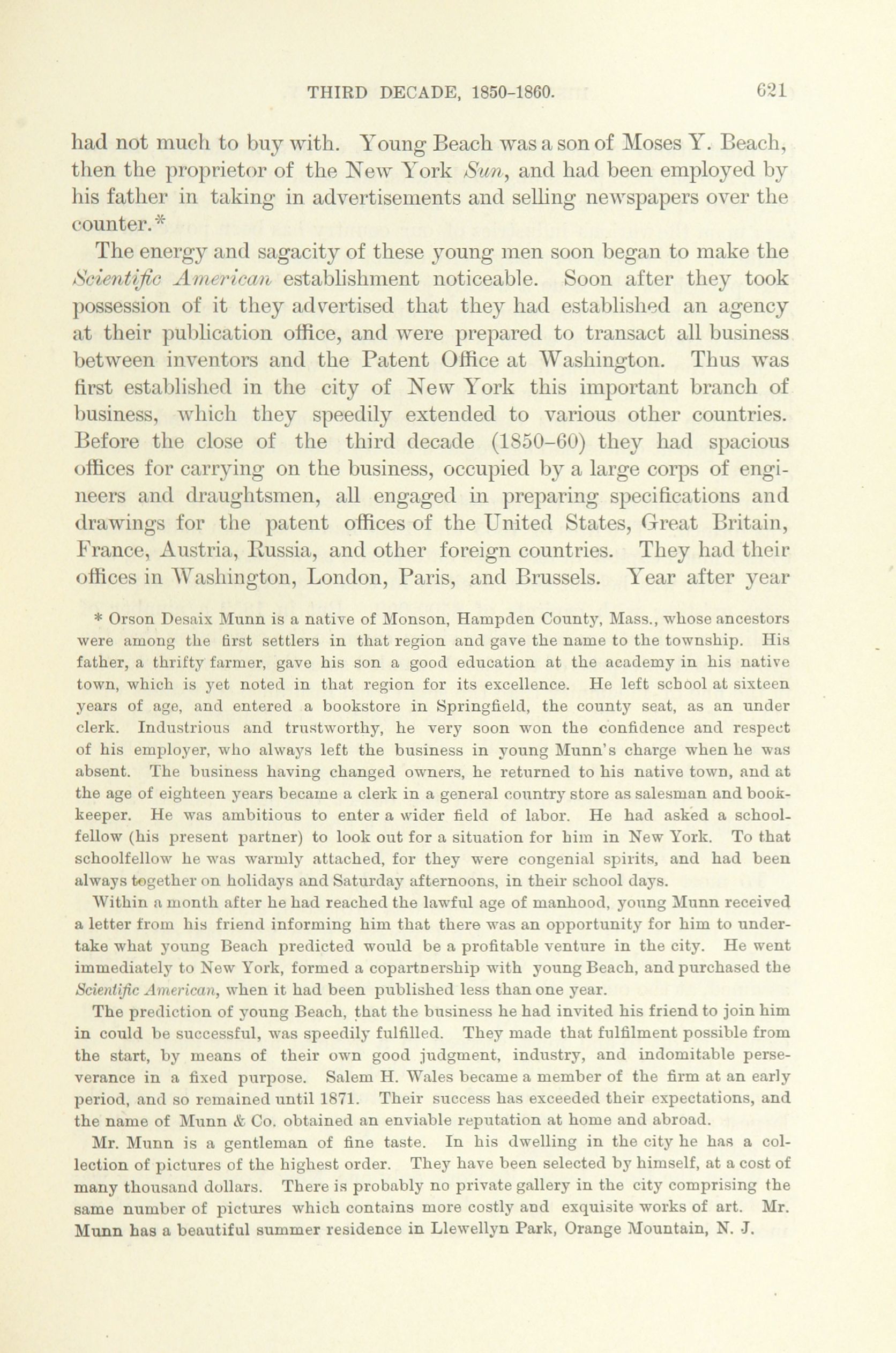 THIRD DECADE, 1850-1860. 621

had not much to buy with. Young Beach was a son of Moses Y. Beach, then the proprietor of the New York Sun, and had been employed by his father in taking in advertisements and selling newspapers over the counter.*

The energy and sagacity of these young men soon began to make the Scientific American establishment noticeable. Soon after they took possession of it they advertised that they had established an agency at their publication office, and were prepared to transact all business between inventors and the Patent Office at Washington. Thus was first established in the city of New York this important branch of business, which they speedily extended to various other countries. Before the close of the third decade (1850-60) they had spacious offices for carrying on the business, occupied by a large corps of engineers and draughtsmen, all engaged in preparing specifications and drawings for the patent offices of the United States, Great Britain, France, Austria, Russia, and other foreign countries. They had their offices in Washington, London, Paris, and Brussels. Year after year

* Orson Desaix Munn is a native of Monson, Hampden County, Mass., whose ancestors were among the first settlers in that region and gave the name to the township. His father, a thrifty farmer, gave his son a good education at the academy in his native town, which is yet noted in that region for its excellence. He left school at sixteen years of age, and entered a bookstore in Springfield, the county seat, as an under clerk. Industrious and trustworthy, he very soon won the confidence and respect of his employer, who always left the business in young Munn's charge when he was absent. The business having changed owners, he returned to his native town, and at the age of eighteen years became a clerk in a general country store as salesman and bookkeeper. He was ambitious to enter a wider field of labor. He had asked a schoolfellow (his present partner) to look out for a situation for him in New York. To that schoolfellow he was warmly attached, for they were congenial spirits, and had been always together on holidays and Saturday afternoons, in their school days.

Within a month after he had reached the lawful age of manhood, young Munn received a letter from his friend informing him that there was an opportunity for him to undertake what young Beach predicted would be a profitable venture in the city. He went immediately to New York, formed a copartnership with young Beach, and purchased the Scientific American, when it had been published less than one year.

The prediction of young Beach, that the business he had invited his friend to join him in could be successful, was speedily fulfilled. They made that fulfilment possible from the start, by means of their own good judgment, industry, and indomitable perseverance in a fixed purpose. Salem H. Wales became a member of the firm at an early period, and so remained until 1871. Their success has exceeded their expectations, and the name of Munn & Co. obtained an enviable reputation at home and abroad.

Mr. Munn is a gentleman of fine taste. In his dwelling in the city he has a collection of pictures of the highest order. They have been selected by himself, at a cost of many thousand dollars. There is probably no private gallery in the city comprising the same number of pictures which contains more costly and exquisite works of art. Mr. Munn has a beautiful summer residence in Llewellyn Park, Orange Mountain, N. J.